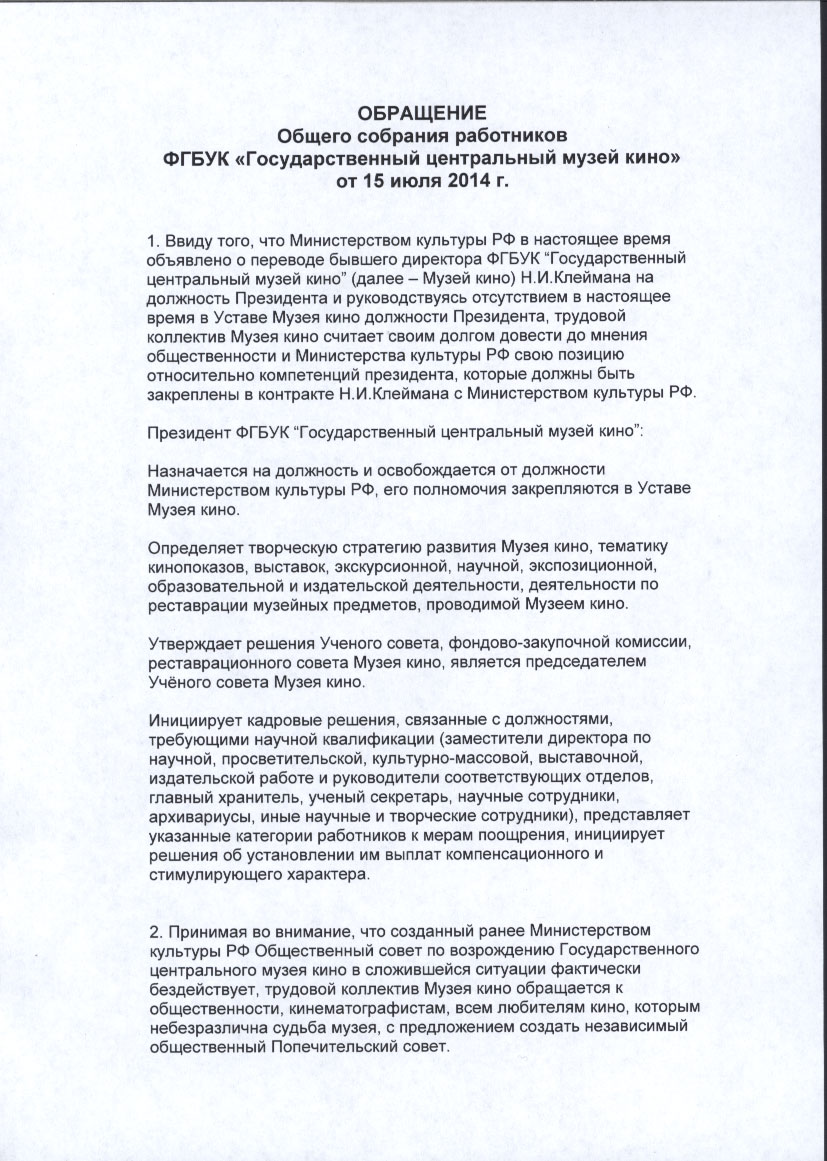 ОБРАЩЕНИЕ
Общего собрания работников
ФГБУК «Государственный центральный музей кино»
от 15 июля 2014 г.

1. Ввиду того, что Министерством культуры РФ в настоящее время объявлено о переводе бывшего директора ФГБУК "Государственный центральный музей кино" (далее – Музей кино) Н.И.Клеймана на должность Президента и руководствуясь отсутствием в настоящее время в Уставе Музея кино должности Президента, трудовой коллектив Музея кино считает своим долгом довести до мнения общественности и Министерства культуры РФ свою позицию относительно компетенций президента, которые должны быть закреплены в контракте Н.И.Клеймана с Министерством культуры РФ.

Президент ФГБУК "Государственный центральный музей кино":

Назначается на должность и освобождается от должности Министерством культуры РФ, его полномочия закрепляются в Уставе Музея кино.

Определяет творческую стратегию развития Музея кино, тематику кинопоказов, выставок, экскурсионной, научной, экспозиционной, образовательной и издательской деятельности, деятельности по реставрации музейных предметов, проводимой Музеем кино.

Утверждает решения Ученого совета, фондово-закупочной комиссии, реставрационного совета Музея кино, является председателем Учёного совета Музея кино.

Инициирует кадровые решения, связанные с должностями, требующими научной квалификации (заместители директора по научной, просветительской, культурно-массовой, выставочной, издательской работе и руководители соответствующих отделов, главный хранитель, ученый секретарь, научные сотрудники, архивариусы, иные научные и творческие сотрудники), представляет указанные категории работников к мерам поощрения, инициирует решения об установлении им выплат компенсационного и стимулирующего характера.

2. Принимая во внимание, что созданный ранее Министерством культуры РФ Общественный совет по возрождению Государственного центрального музея кино в сложившейся ситуации фактически бездействует, трудовой коллектив Музея кино обращается к общественности, кинематографистам, всем любителям кино, которым небезразлична судьба музея, с предложением создать независимый общественный Попечительский совет.